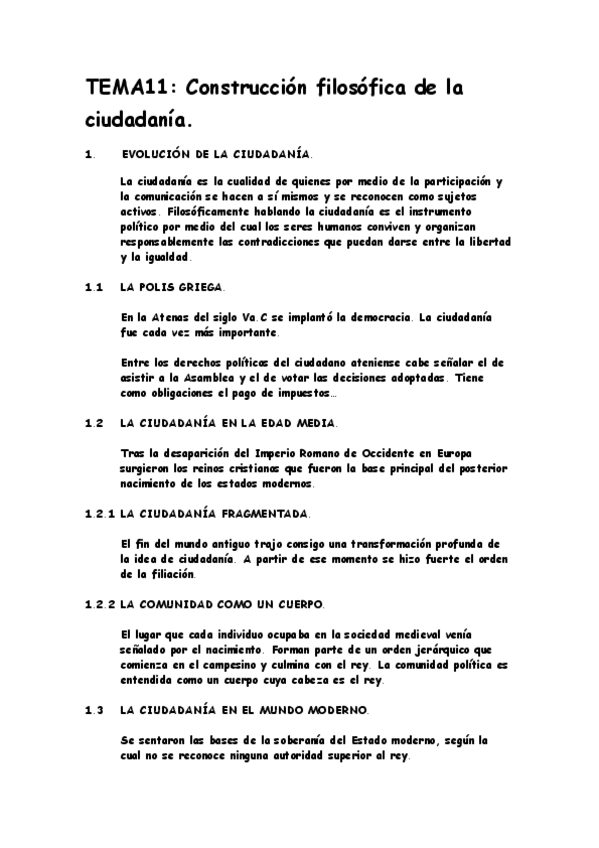 TEMA11: Construcción filosófica de la ciudadanía.

1. EVOLUCIÓN DE LA CIUDADANÍA.

La ciudadanía es la cualidad de quienes por medio de la participación y la comunicación se hacen a sí mismos y se reconocen como sujetos activos. Filosóficamente hablando la ciudadanía es el instrumento político por medio del cual los seres humanos conviven y organizan responsablemente las contradicciones que puedan darse entre la libertad y la igualdad.

1.1 LA POLIS GRIEGA.

En la Atenas del siglo Va.C se implantó la democracia. La ciudadanía fue cada vez más importante.

Entre los derechos políticos del ciudadano ateniense cabe señalar el de asistir a la Asamblea y el de votar las decisiones adoptadas. Tiene como obligaciones el pago de impuestos…

1.2 LA CIUDADANÍA EN LA EDAD MEDIA.

Tras la desaparición del Imperio Romano de Occidente en Europa surgieron los reinos cristianos que fueron la base principal del posterior nacimiento de los estados modernos.

1.2.1 LA CIUDADANÍA FRAGMENTADA.

El fin del mundo antiguo trajo consigo una transformación profunda de la idea de ciudadanía. A partir de ese momento se hizo fuerte el orden de la filiación.

1.2.2 LA COMUNIDAD COMO UN CUERPO.

El lugar que cada individuo ocupaba en la sociedad medieval venía señalado por el nacimiento. Forman parte de un orden jerárquico que comienza en el campesino y culmina con el rey. La comunidad política es entendida como un cuerpo cuya cabeza es el rey.

1.3 LA CIUDADANÍA EN EL MUNDO MODERNO.

Se sentaron las bases de la soberanía del Estado moderno, según la cual no se reconoce ninguna autoridad superior al rey.